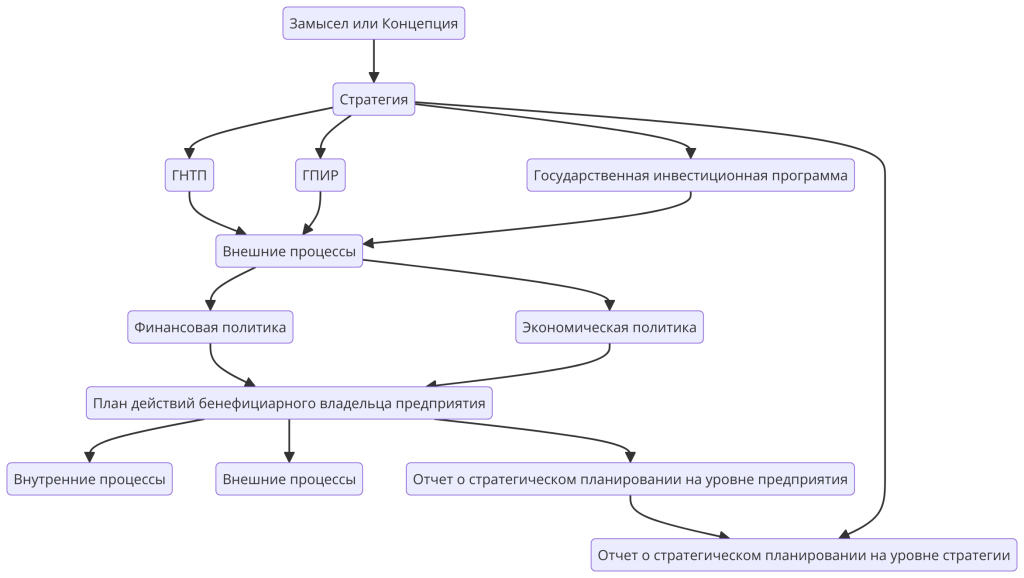 Замысел или Концепция

Стратегия

ГНТП

ГПИР

Государственная инвестиционная программа

Внешние процессы

Финансовая политика

Экономическая политика

План действий бенефициарного владельца предприятия

Внутренние процессы

Внешние процессы

Отчет о стратегическом планировании на уровне предприятия

Отчет о стратегическом планировании на уровне стратегии